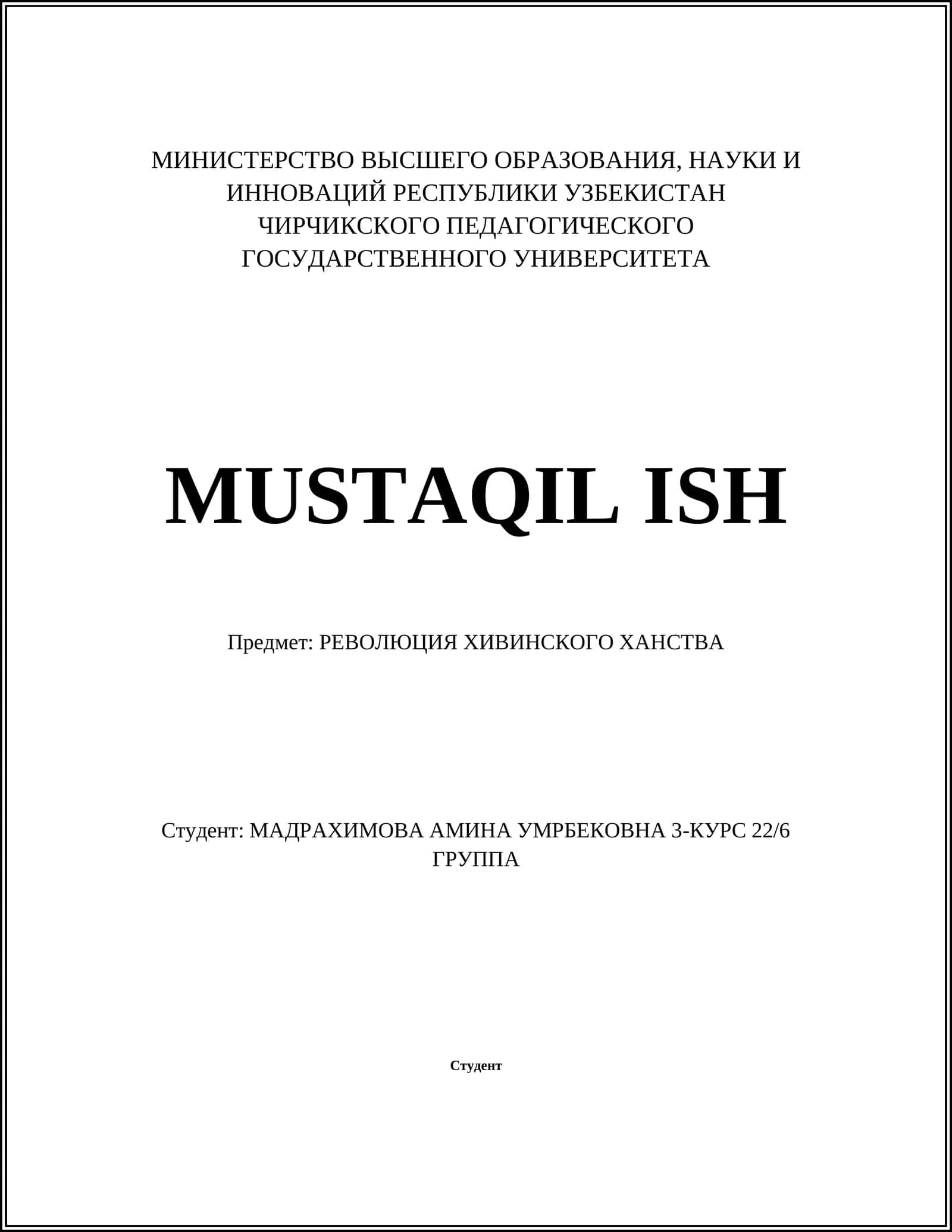 МИНИСТЕРСТВО ВЫСШЕГО ОБРАЗОВАНИЯ, НАУКИ И ИННОВАЦИЙ РЕСПУБЛИКИ УЗБЕКИСТАН ЧИРЧИКСКОГО ПЕДАГОГИЧЕСКОГО ГОСУДАРСТВЕННОГО УНИВЕРСИТЕТА

MUSTAQIL ISH

Предмет: РЕВОЛЮЦИЯ ХИВИНСКОГО ХАНСТВА

Студент: МАДРАХИМОВА АМИНА УМРБЕКОВНА 3-КУРС 22/6 ГРУППА

Студент